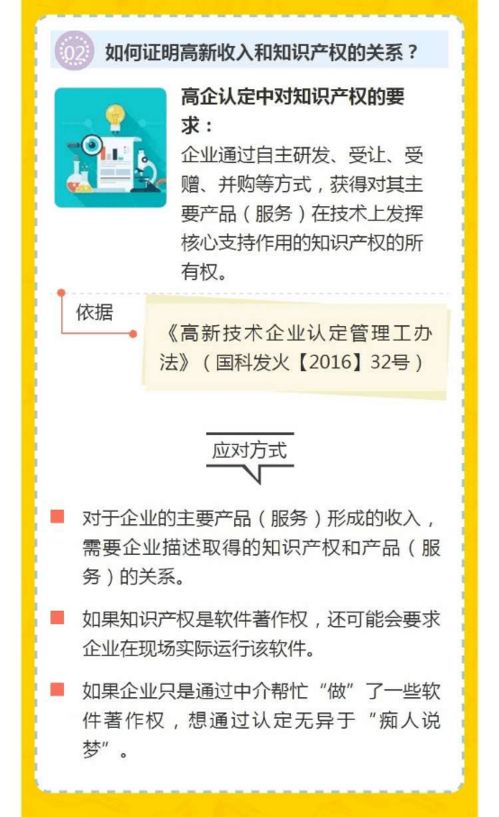 02 如何证明高新收入和知识产权的关系？

高企认定中对知识产权的要求：
企业通过自主研发、受让、受赠、并购等方式，获得对其主要产品（服务）在技术上发挥核心支持作用的知识产权的所有权。

依据

《高新技术企业认定管理工办法》（国科发火【2016】32号）

应对方式

对于企业的主要产品（服务）形成的收入，需要企业描述取得的知识产权和产品（服务）的关系。

如果知识产权是软件著作权，还可能会要求企业在现场实际运行该软件。

如果企业只是通过中介帮忙“做”了一些软件著作权，想通过认定无异于“痴人说梦”。